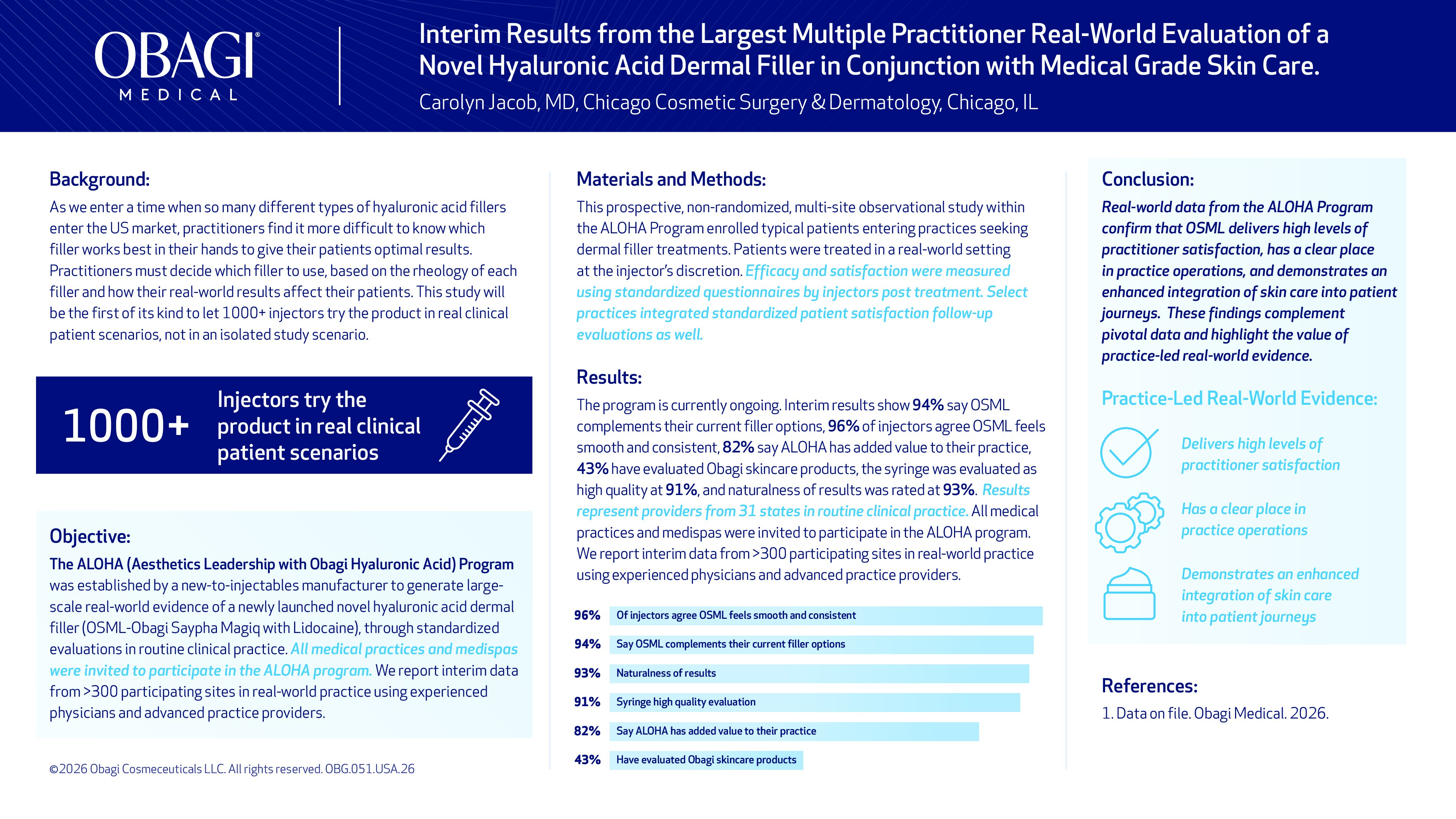 OBAGI®
MEDICAL

Interim Results from the Largest Multiple Practitioner Real-World Evaluation of a Novel Hyaluronic Acid Dermal Filler in Conjunction with Medical Grade Skin Care.

Carolyn Jacob, MD, Chicago Cosmetic Surgery & Dermatology, Chicago, IL

Background:

As we enter a time when so many different types of hyaluronic acid fillers enter the US market, practitioners find it more difficult to know which filler works best in their hands to give their patients optimal results. Practitioners must decide which filler to use, based on the rheology of each filler and how their real-world results affect their patients. This study will be the first of its kind to let 1000+ injectors try the product in real clinical patient scenarios, not in an isolated study scenario.

1000+ Injectors try the product in real clinical patient scenarios

Objective:

The ALOHA (Aesthetics Leadership with Obagi Hyaluronic Acid) Program was established by a new-to-injectables manufacturer to generate large-scale real-world evidence of a newly launched novel hyaluronic acid dermal filler (OSML-Obagi Saypha Magiq with Lidocaine), through standardized evaluations in routine clinical practice. All medical practices and medispas were invited to participate in the ALOHA program. We report interim data from >300 participating sites in real-world practice using experienced physicians and advanced practice providers.

©2026 Obagi Cosmeceuticals LLC. All rights reserved. OBG.051.USA.26

Materials and Methods:

This prospective, non-randomized, multi-site observational study within the ALOHA Program enrolled typical patients entering practices seeking dermal filler treatments. Patients were treated in a real-world setting at the injector's discretion. Efficacy and satisfaction were measured using standardized questionnaires by injectors post treatment. Select practices integrated standardized patient satisfaction follow-up evaluations as well.

Results:

The program is currently ongoing. Interim results show 94% say OSML complements their current filler options, 96% of injectors agree OSML feels smooth and consistent, 82% say ALOHA has added value to their practice, 43% have evaluated Obagi skincare products, the syringe was evaluated as high quality at 91%, and naturalness of results was rated at 93%. Results represent providers from 31 states in routine clinical practice. All medical practices and medispas were invited to participate in the ALOHA program. We report interim data from >300 participating sites in real-world practice using experienced physicians and advanced practice providers.

96% Of injectors agree OSML feels smooth and consistent
94% Say OSML complements their current filler options
93% Naturalness of results
91% Syringe high quality evaluation
82% Say ALOHA has added value to their practice
43% Have evaluated Obagi skincare products

Conclusion:

Real-world data from the ALOHA Program confirm that OSML delivers high levels of practitioner satisfaction, has a clear place in practice operations, and demonstrates an enhanced integration of skin care into patient journeys. These findings complement pivotal data and highlight the value of practice-led real-world evidence.

Practice-Led Real-World Evidence:

Delivers high levels of practitioner satisfaction

Has a clear place in practice operations

Demonstrates an enhanced integration of skin care into patient journeys

References:

1. Data on file. Obagi Medical. 2026.